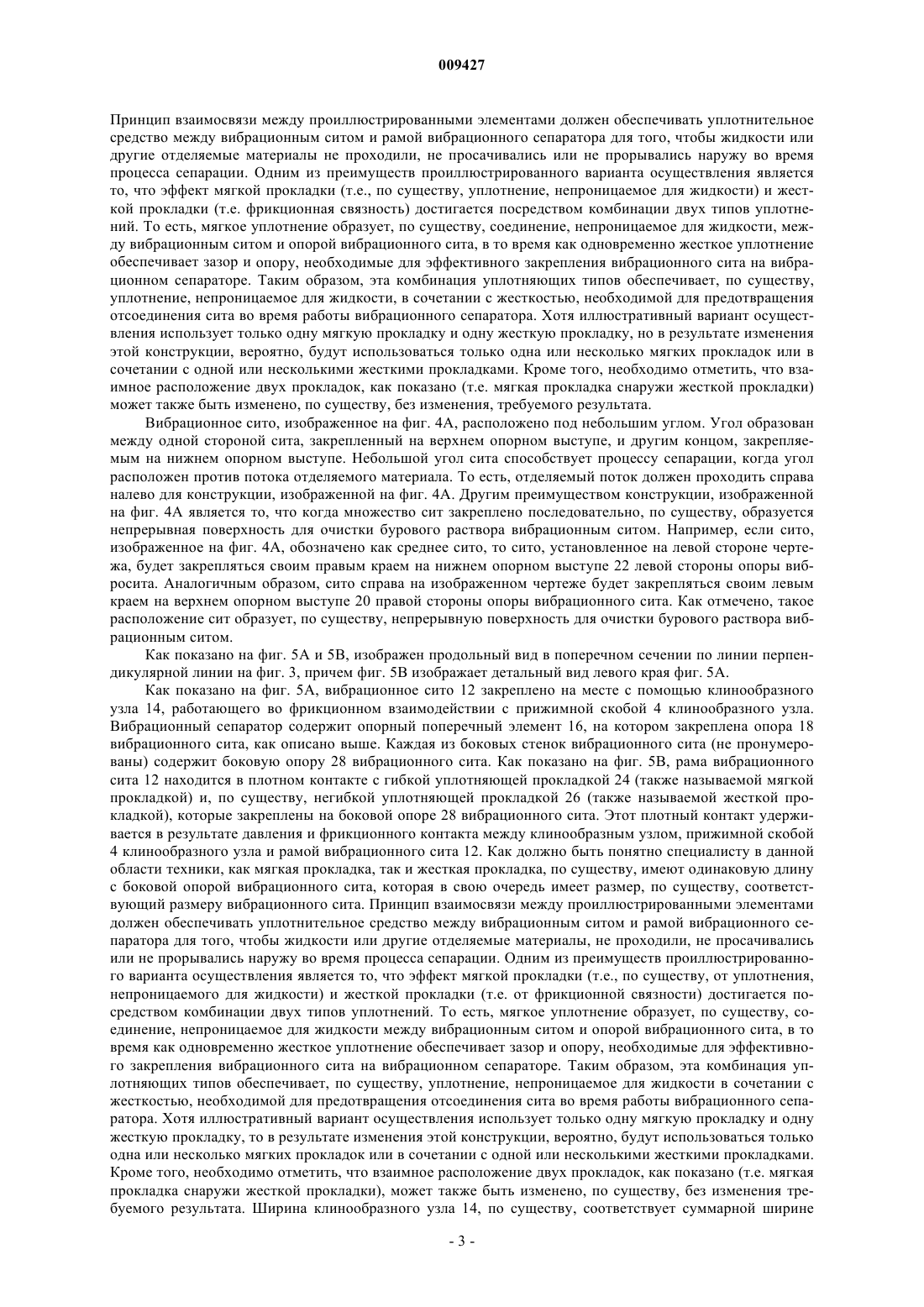 009427

Принцип взаимосвязи между проиллюстрированными элементами должен обеспечивать уплотнительное средство между вибрационным ситом и рамой вибрационного сепаратора для того, чтобы жидкости или другие отделяемые материалы не проходили, не просачивались или не прорывались наружу во время процесса сепарации. Одним из преимуществ проиллюстрированного варианта осуществления является то, что эффект мягкой прокладки (т.е., по существу, уплотнение, непроницаемое для жидкости) и жесткой прокладки (т.е. фрикционная связность) достигается посредством комбинации двух типов уплотнений. То есть, мягкое уплотнение образует, по существу, соединение, непроницаемое для жидкости, между вибрационным ситом и опорой вибрационного сита, в то время как одновременно жесткое уплотнение обеспечивает зазор и опору, необходимые для эффективного закрепления вибрационного сита на вибрационном сепараторе. Таким образом, эта комбинация уплотняющих типов обеспечивает, по существу, уплотнение, непроницаемое для жидкости, в сочетании с жесткостью, необходимой для предотвращения отсоединения сита во время работы вибрационного сепаратора. Хотя иллюстративный вариант осуществления использует только одну мягкую прокладку и одну жесткую прокладку, но в результате изменения этой конструкции, вероятно, будут использоваться только одна или несколько мягких прокладок или в сочетании с одной или несколькими жесткими прокладками. Кроме того, необходимо отметить, что взаимное расположение двух прокладок, как показано (т.е. мягкая прокладка снаружи жесткой прокладки) может также быть изменено, по существу, без изменения, требуемого результата.

Вибрационное сито, изображенное на фиг. 4А, расположено под небольшим углом. Угол образован между одной стороной сита, закрепленный на верхнем опорном выступе, и другим концом, закрепляемым на нижнем опорном выступе. Небольшой угол сита способствует процессу сепарации, когда угол расположен против потока отделяемого материала. То есть, отделяемый поток должен проходить справа налево для конструкции, изображенной на фиг. 4А. Другим преимуществом конструкции, изображенной на фиг. 4А является то, что когда множество сит закреплено последовательно, по существу, образуется непрерывная поверхность для очистки бурового раствора вибрационным ситом. Например, если сито, изображенное на фиг. 4А, обозначено как среднее сито, то сито, установленное на левой стороне чертежа, будет закрепляться своим правым краем на нижнем опорном выступе 22 левой стороны опоры вибросита. Аналогичным образом, сито справа на изображенном чертеже будет закрепляться своим левым краем на верхнем опорном выступе 20 правой стороны опоры вибрационного сита. Как отмечено, такое расположение сит образует, по существу, непрерывную поверхность для очистки бурового раствора вибрационным ситом.

Как показано на фиг. 5А и 5В, изображен продольный вид в поперечном сечении по линии перпендикулярной линии на фиг. 3, причем фиг. 5В изображает детальный вид левого края фиг. 5А.

Как показано на фиг. 5А, вибрационное сито 12 закреплено на месте с помощью клинообразного узла 14, работающего во фрикционном взаимодействии с прижимной скобой 4 клинообразного узла. Вибрационный сепаратор содержит опорный поперечный элемент 16, на котором закреплена опора 18 вибрационного сита, как описано выше. Каждая из боковых стенок вибрационного сита (не пронумерованы) содержит боковую опору 28 вибрационного сита. Как показано на фиг. 5В, рама вибрационного сита 12 находится в плотном контакте с гибкой уплотняющей прокладкой 24 (также называемой мягкой прокладкой) и, по существу, негибкой уплотняющей прокладкой 26 (также называемой жесткой прокладкой), которые закреплены на боковой опоре 28 вибрационного сита. Этот плотный контакт удерживается в результате давления и фрикционного контакта между клинообразным узлом, прижимной скобой 4 клинообразного узла и рамой вибрационного сита 12. Как должно быть понятно специалисту в данной области техники, как мягкая прокладка, так и жесткая прокладка, по существу, имеют одинаковую длину с боковой опорой вибрационного сита, которая в свою очередь имеет размер, по существу, соответствующий размеру вибрационного сита. Принцип взаимосвязи между проиллюстрированными элементами должен обеспечивать уплотнительное средство между вибрационным ситом и рамой вибрационного сепаратора для того, чтобы жидкости или другие отделяемые материалы, не проходили, не просачивались или не прорывались наружу во время процесса сепарации. Одним из преимуществ проиллюстрированного варианта осуществления является то, что эффект мягкой прокладки (т.е., по существу, от уплотнения, непроницаемого для жидкости) и жесткой прокладки (т.е. от фрикционной связности) достигается посредством комбинации двух типов уплотнений. То есть, мягкое уплотнение образует, по существу, соединение, непроницаемое для жидкости между вибрационным ситом и опорой вибрационного сита, в то время как одновременно жесткое уплотнение обеспечивает зазор и опору, необходимые для эффективного закрепления вибрационного сита на вибрационном сепараторе. Таким образом, эта комбинация уплотняющих типов обеспечивает, по существу, уплотнение, непроницаемое для жидкости в сочетании с жесткостью, необходимой для предотвращения отсоединения сита во время работы вибрационного сепаратора. Хотя иллюстративный вариант осуществления использует только одну мягкую прокладку и одну жесткую прокладку, то в результате изменения этой конструкции, вероятно, будут использоваться только одна или несколько мягких прокладок или в сочетании с одной или несколькими жесткими прокладками. Кроме того, необходимо отметить, что взаимное расположение двух прокладок, как показано (т.е. мягкая прокладка снаружи жесткой прокладки), может также быть изменено, по существу, без изменения требуемого результата. Ширина клинообразного узла 14, по существу, соответствует суммарной ширине

- 3 -